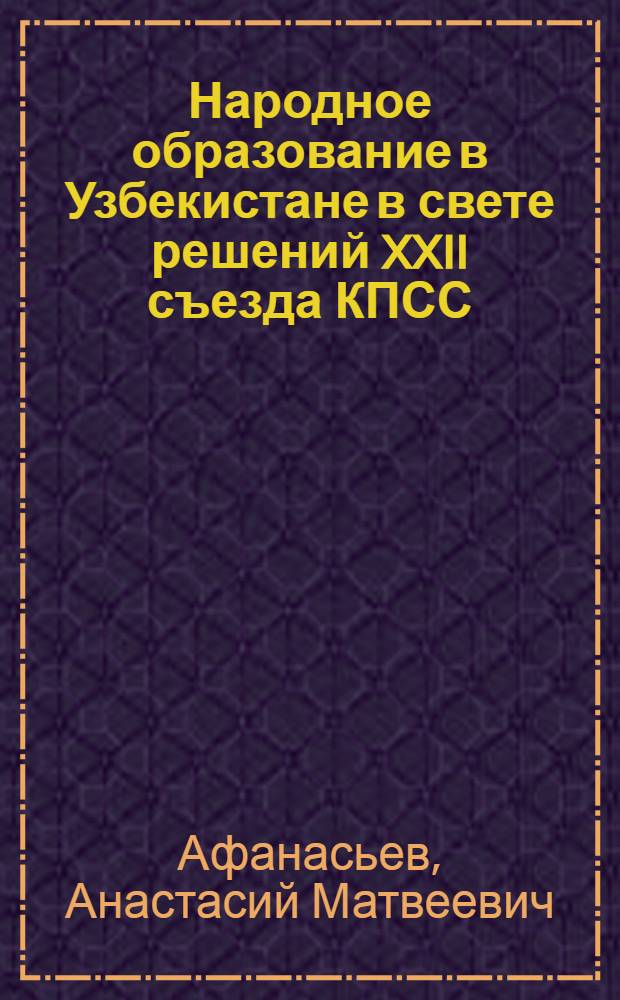 Народное образование в Узбекистане в свете решений XXII съезда КПСС

Афанасьев, Анастасий Матвеевич